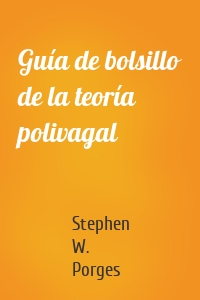 Guía de bolsillo de la teoría polivagal

Stephen W. Porges